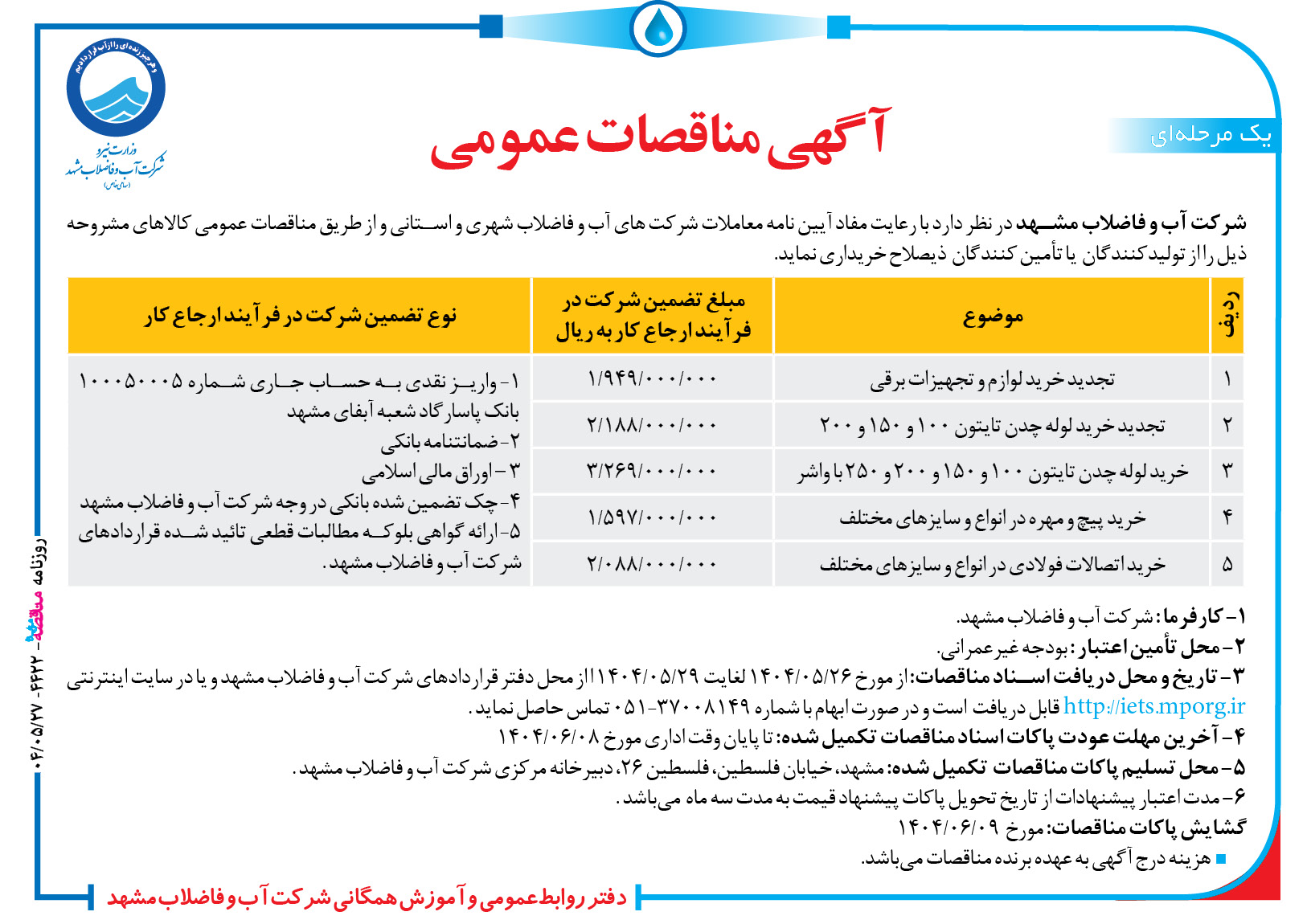 و هر چیز زنده‌ای را از آب قرار دادیم
وزارت نیرو
شرکت آب و فاضلاب مشهد
(سهامی خاص)

یک مرحله‌ای

آگهی مناقصات عمومی

شرکت آب و فاضلاب مشهد در نظر دارد با رعایت مفاد آیین نامه معاملات شرکت های آب و فاضلاب شهری و استانی و از طریق مناقصات عمومی کالاهای مشروحه ذیل را از تولیدکنندگان یا تأمین کنندگان ذیصلاح خریداری نماید.

| ردیف | موضوع | مبلغ تضمین شرکت در فرآیند ارجاع کار به ریال | نوع تضمین شرکت در فرآیند ارجاع کار |
|---|---|---|---|
| ۱ | تجدید خرید لوازم و تجهیزات برقی | ۱/۹۴۹/۰۰۰/۰۰۰ | ۱- واریز نقدی به حساب جاری شماره ۱۰۰۰۵۰۰۰۵ بانک پاسارگاد شعبه آبفای مشهد ۲- ضمانتنامه بانکی ۳- اوراق مالی اسلامی ۴- چک تضمین شده بانکی در وجه شرکت آب و فاضلاب مشهد ۵- ارائه گواهی بلوکه مطالبات قطعی تائید شده قراردادهای شرکت آب و فاضلاب مشهد. |
| ۲ | تجدید خرید لوله چدن تایتون ۱۰۰ و ۱۵۰ و ۲۰۰ | ۲/۱۸۸/۰۰۰/۰۰۰ | |
| ۳ | خرید لوله چدن تایتون ۱۰۰ و ۱۵۰ و ۲۰۰ و ۲۵۰ با واشر | ۳/۲۶۹/۰۰۰/۰۰۰ | |
| ۴ | خرید پیچ و مهره در انواع و سایزهای مختلف | ۱/۵۹۷/۰۰۰/۰۰۰ | |
| ۵ | خرید اتصالات فولادی در انواع و سایزهای مختلف | ۲/۰۸۸/۰۰۰/۰۰۰ | |

۱- کارفرما: شرکت آب و فاضلاب مشهد.
۲- محل تأمین اعتبار: بودجه غیرعمرانی.
۳- تاریخ و محل دریافت اسناد مناقصات: از مورخ ۱۴۰۴/۰۵/۲۶ لغایت ۱۴۰۴/۰۵/۲۹ از محل دفتر قراردادهای شرکت آب و فاضلاب مشهد و یا در سایت اینترنتی http://iets.mporg.ir قابل دریافت است و در صورت ابهام با شماره ۳۷۰۰۸۱۴۹-۰۵۱ تماس حاصل نماید.
۴- آخرین مهلت عودت پاکات اسناد مناقصات تکمیل شده: تا پایان وقت اداری مورخ ۱۴۰۴/۰۶/۰۸
۵- محل تسلیم پاکات مناقصات تکمیل شده: مشهد، خیابان فلسطین، فلسطین ۲۶، دبیرخانه مرکزی شرکت آب و فاضلاب مشهد.
۶- مدت اعتبار پیشنهادات از تاریخ تحویل پاکات پیشنهاد قیمت به مدت سه ماه می‌باشد.
گشایش پاکات مناقصات: مورخ ۱۴۰۴/۰۶/۰۹
■ هزینه درج آگهی به عهده برنده مناقصات می‌باشد.

دفتر روابط عمومی و آموزش همگانی شرکت آب و فاضلاب مشهد

روزنامه مناقصه مزایده - ۴۴۲۲ - ۰۴/۰۵/۲۷